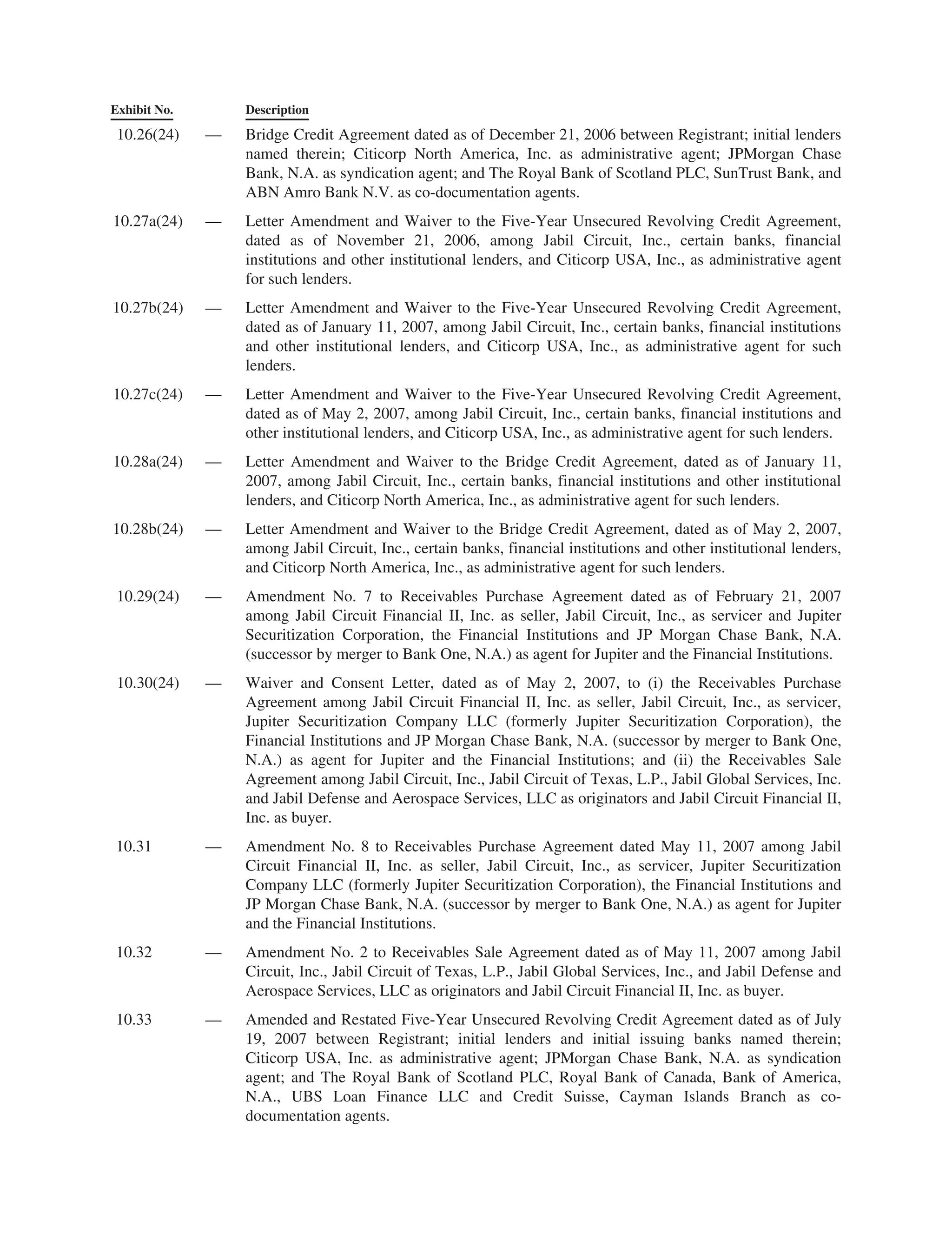 | Exhibit No. | | Description |
|---|---|---|
| 10.26(24) | — | Bridge Credit Agreement dated as of December 21, 2006 between Registrant; initial lenders named therein; Citicorp North America, Inc. as administrative agent; JPMorgan Chase Bank, N.A. as syndication agent; and The Royal Bank of Scotland PLC, SunTrust Bank, and ABN Amro Bank N.V. as co-documentation agents. |
| 10.27a(24) | — | Letter Amendment and Waiver to the Five-Year Unsecured Revolving Credit Agreement, dated as of November 21, 2006, among Jabil Circuit, Inc., certain banks, financial institutions and other institutional lenders, and Citicorp USA, Inc., as administrative agent for such lenders. |
| 10.27b(24) | — | Letter Amendment and Waiver to the Five-Year Unsecured Revolving Credit Agreement, dated as of January 11, 2007, among Jabil Circuit, Inc., certain banks, financial institutions and other institutional lenders, and Citicorp USA, Inc., as administrative agent for such lenders. |
| 10.27c(24) | — | Letter Amendment and Waiver to the Five-Year Unsecured Revolving Credit Agreement, dated as of May 2, 2007, among Jabil Circuit, Inc., certain banks, financial institutions and other institutional lenders, and Citicorp USA, Inc., as administrative agent for such lenders. |
| 10.28a(24) | — | Letter Amendment and Waiver to the Bridge Credit Agreement, dated as of January 11, 2007, among Jabil Circuit, Inc., certain banks, financial institutions and other institutional lenders, and Citicorp North America, Inc., as administrative agent for such lenders. |
| 10.28b(24) | — | Letter Amendment and Waiver to the Bridge Credit Agreement, dated as of May 2, 2007, among Jabil Circuit, Inc., certain banks, financial institutions and other institutional lenders, and Citicorp North America, Inc., as administrative agent for such lenders. |
| 10.29(24) | — | Amendment No. 7 to Receivables Purchase Agreement dated as of February 21, 2007 among Jabil Circuit Financial II, Inc. as seller, Jabil Circuit, Inc., as servicer and Jupiter Securitization Corporation, the Financial Institutions and JP Morgan Chase Bank, N.A. (successor by merger to Bank One, N.A.) as agent for Jupiter and the Financial Institutions. |
| 10.30(24) | — | Waiver and Consent Letter, dated as of May 2, 2007, to (i) the Receivables Purchase Agreement among Jabil Circuit Financial II, Inc. as seller, Jabil Circuit, Inc., as servicer, Jupiter Securitization Company LLC (formerly Jupiter Securitization Corporation), the Financial Institutions and JP Morgan Chase Bank, N.A. (successor by merger to Bank One, N.A.) as agent for Jupiter and the Financial Institutions; and (ii) the Receivables Sale Agreement among Jabil Circuit, Inc., Jabil Circuit of Texas, L.P., Jabil Global Services, Inc. and Jabil Defense and Aerospace Services, LLC as originators and Jabil Circuit Financial II, Inc. as buyer. |
| 10.31 | — | Amendment No. 8 to Receivables Purchase Agreement dated May 11, 2007 among Jabil Circuit Financial II, Inc. as seller, Jabil Circuit, Inc., as servicer, Jupiter Securitization Company LLC (formerly Jupiter Securitization Corporation), the Financial Institutions and JP Morgan Chase Bank, N.A. (successor by merger to Bank One, N.A.) as agent for Jupiter and the Financial Institutions. |
| 10.32 | — | Amendment No. 2 to Receivables Sale Agreement dated as of May 11, 2007 among Jabil Circuit, Inc., Jabil Circuit of Texas, L.P., Jabil Global Services, Inc., and Jabil Defense and Aerospace Services, LLC as originators and Jabil Circuit Financial II, Inc. as buyer. |
| 10.33 | — | Amended and Restated Five-Year Unsecured Revolving Credit Agreement dated as of July 19, 2007 between Registrant; initial lenders and initial issuing banks named therein; Citicorp USA, Inc. as administrative agent; JPMorgan Chase Bank, N.A. as syndication agent; and The Royal Bank of Scotland PLC, Royal Bank of Canada, Bank of America, N.A., UBS Loan Finance LLC and Credit Suisse, Cayman Islands Branch as co-documentation agents. |